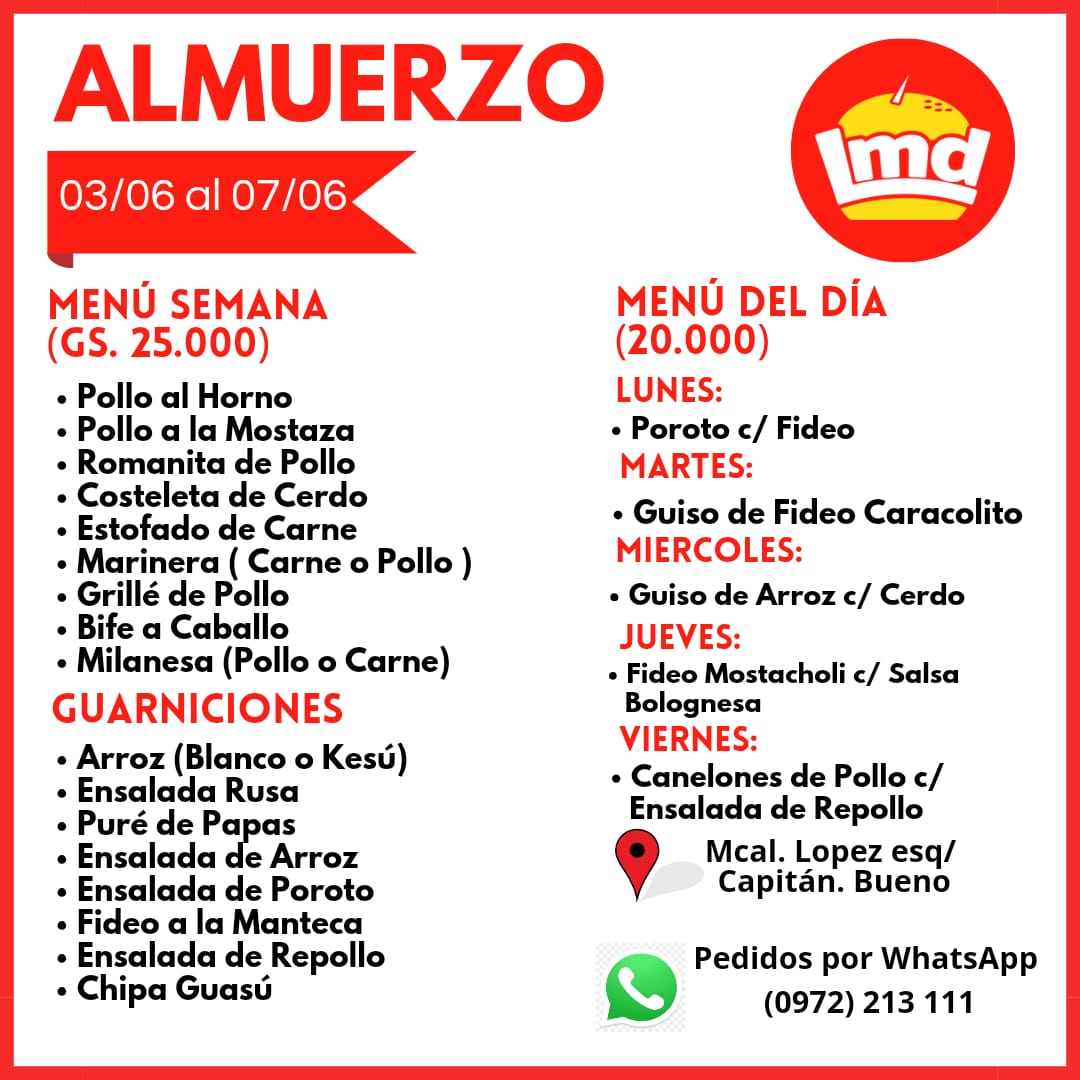 ALMUERZO

03/06 al 07/06

lmd

MENÚ SEMANA
(GS. 25.000)

• Pollo al Horno
• Pollo a la Mostaza
• Romanita de Pollo
• Costeleta de Cerdo
• Estofado de Carne
• Marinera ( Carne o Pollo )
• Grillé de Pollo
• Bife a Caballo
• Milanesa (Pollo o Carne)

GUARNICIONES

• Arroz (Blanco o Kesú)
• Ensalada Rusa
• Puré de Papas
• Ensalada de Arroz
• Ensalada de Poroto
• Fideo a la Manteca
• Ensalada de Repollo
• Chipa Guasú

MENÚ DEL DÍA
(20.000)

LUNES:
• Poroto c/ Fideo

MARTES:
• Guiso de Fideo Caracolito

MIERCOLES:
• Guiso de Arroz c/ Cerdo

JUEVES:
• Fideo Mostacholi c/ Salsa Bolognesa

VIERNES:
• Canelones de Pollo c/ Ensalada de Repollo

Mcal. Lopez esq/
Capitán. Bueno

Pedidos por WhatsApp
(0972) 213 111